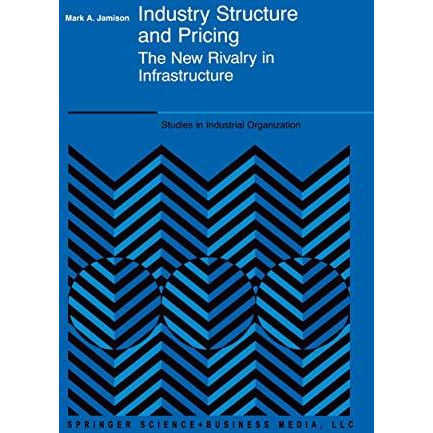 Mark A. Jamison

Industry Structure and Pricing

The New Rivalry in Infrastructure

Studies in Industrial Organization

SPRINGER SCIENCE+BUSINESS MEDIA, LLC